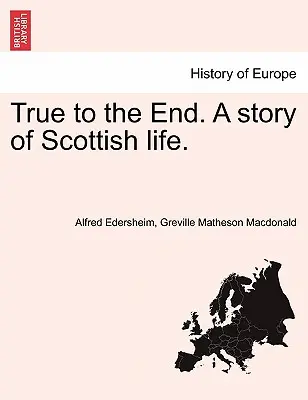 BRITISH LIBRARY

History of Europe

True to the End. A story of Scottish life.

Alfred Edersheim, Greville Matheson Macdonald